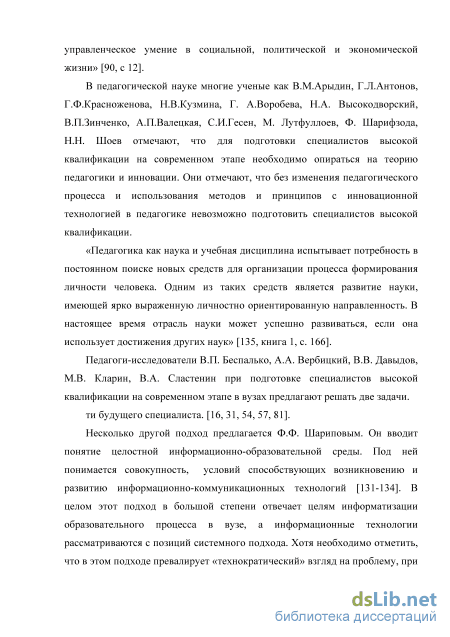 управленческое умение в социальной, политической и экономической жизни» [90, с 12].

В педагогической науке многие ученые как В.М.Арыдин, Г.Л.Антонов, Г.Ф.Красноженова, Н.В.Кузмина, Г. А.Воробева, Н.А. Высокодворский, В.П.Зинченко, А.П.Валецкая, С.И.Гесен, М. Лутфуллоев, Ф. Шарифзода, Н.Н. Шоев отмечают, что для подготовки специалистов высокой квалификации на современном этапе необходимо опираться на теорию педагогики и инновации. Они отмечают, что без изменения педагогического процесса и использования методов и принципов с инновационной технологией в педагогике невозможно подготовить специалистов высокой квалификации.

«Педагогика как наука и учебная дисциплина испытывает потребность в постоянном поиске новых средств для организации процесса формирования личности человека. Одним из таких средств является развитие науки, имеющей ярко выраженную личностно ориентированную направленность. В настоящее время отрасль науки может успешно развиваться, если она использует достижения других наук» [135, книга 1, с. 166].

Педагоги-исследователи В.П. Беспалько, А.А. Вербицкий, В.В. Давыдов, М.В. Кларин, В.А. Сластенин при подготовке специалистов высокой квалификации на современном этапе в вузах предлагают решать две задачи.

ти будущего специалиста. [16, 31, 54, 57, 81].

Несколько другой подход предлагается Ф.Ф. Шариповым. Он вводит понятие целостной информационно-образовательной среды. Под ней понимается совокупность, условий способствующих возникновению и развитию информационно-коммуникационных технологий [131-134]. В целом этот подход в большой степени отвечает целям информатизации образовательного процесса в вузе, а информационные технологии рассматриваются с позиций системного подхода. Хотя необходимо отметить, что в этом подходе превалирует «технократический» взгляд на проблему, при

dsLib.net
библиотека диссертаций